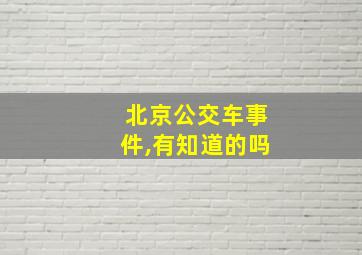 北京公交车事件,有知道的吗